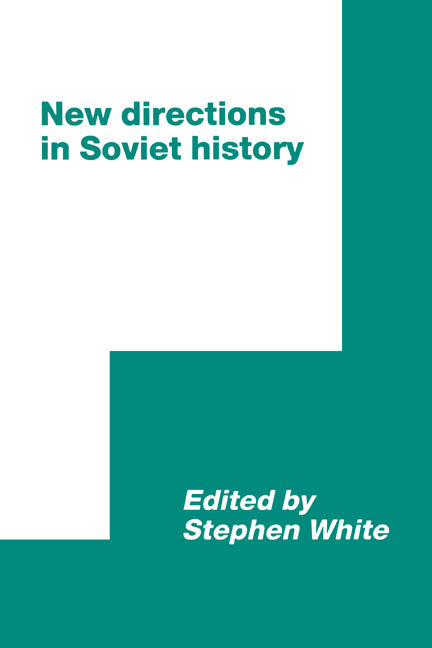 New directions in Soviet history

Edited by Stephen White